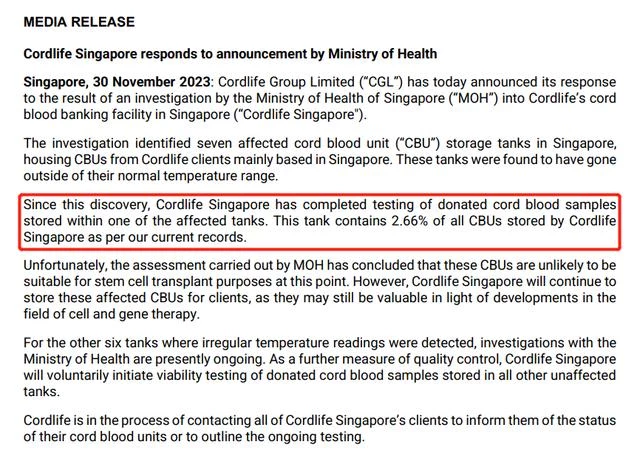 MEDIA RELEASE

Cordlife Singapore responds to announcement by Ministry of Health

Singapore, 30 November 2023: Cordlife Group Limited ("CGL") has today announced its response to the result of an investigation by the Ministry of Health of Singapore ("MOH") into Cordlife's cord blood banking facility in Singapore ("Cordlife Singapore").

The investigation identified seven affected cord blood unit ("CBU") storage tanks in Singapore, housing CBUs from Cordlife clients mainly based in Singapore. These tanks were found to have gone outside of their normal temperature range.

Since this discovery, Cordlife Singapore has completed testing of donated cord blood samples stored within one of the affected tanks. This tank contains 2.66% of all CBUs stored by Cordlife Singapore as per our current records.

Unfortunately, the assessment carried out by MOH has concluded that these CBUs are unlikely to be suitable for stem cell transplant purposes at this point. However, Cordlife Singapore will continue to store these affected CBUs for clients, as they may still be valuable in light of developments in the field of cell and gene therapy.

For the other six tanks where irregular temperature readings were detected, investigations with the Ministry of Health are presently ongoing. As a further measure of quality control, Cordlife Singapore will voluntarily initiate viability testing of donated cord blood samples stored in all other unaffected tanks.

Cordlife is in the process of contacting all of Cordlife Singapore's clients to inform them of the status of their cord blood units or to outline the ongoing testing.